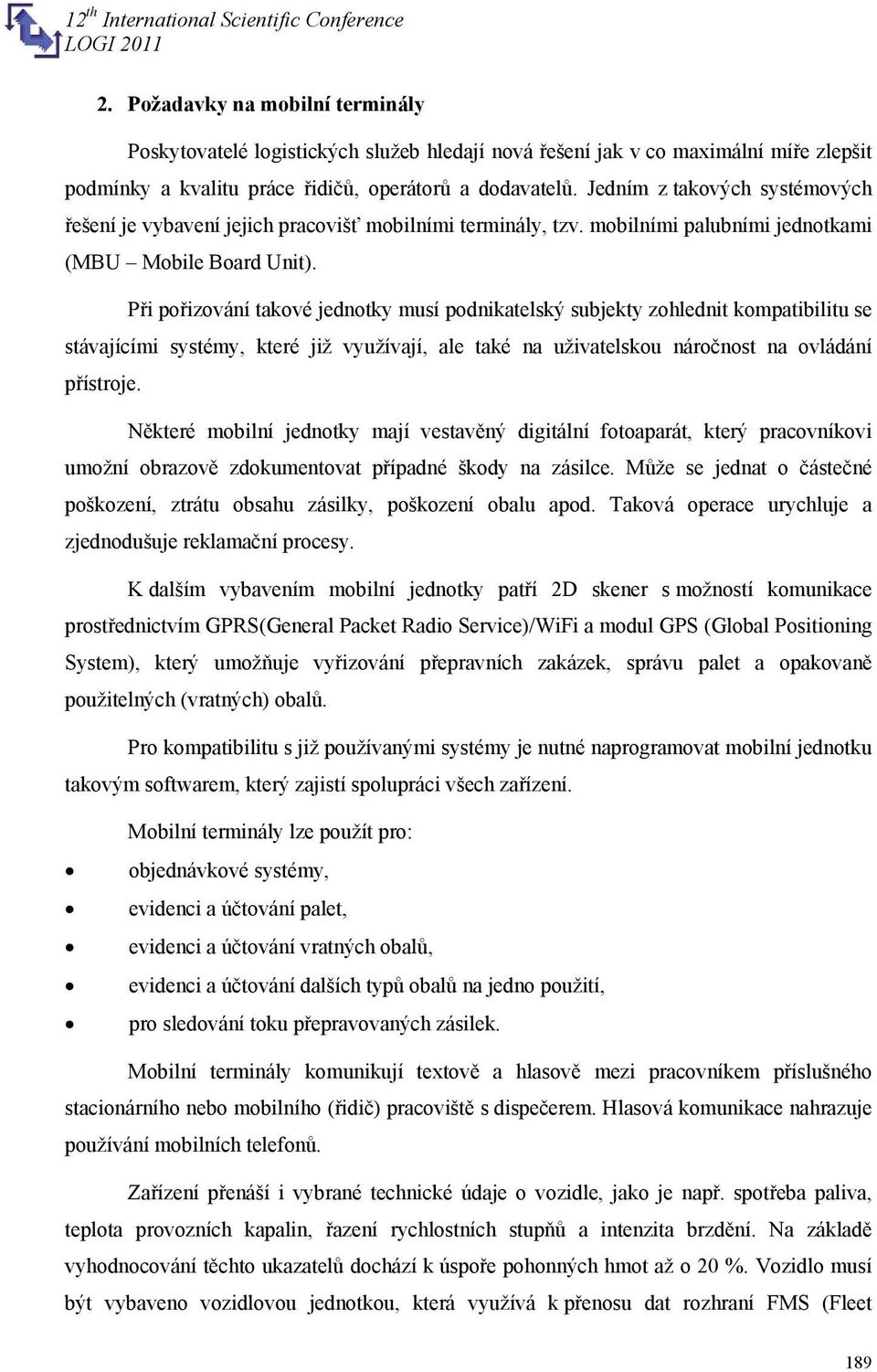 $12^{th}$ International Scientific Conference
LOGI 2011

2. Požadavky na mobilní terminály

Poskytovatelé logistických služeb hledají nová řešení jak v co maximální míře zlepšit podmínky a kvalitu práce řidičů, operátorů a dodavatelů. Jedním z takových systémových řešení je vybavení jejich pracovišť mobilními terminály, tzv. mobilními palubními jednotkami (MBU – Mobile Board Unit).

Při pořizování takové jednotky musí podnikatelský subjekty zohlednit kompatibilitu se stávajícími systémy, které již využívají, ale také na uživatelskou náročnost na ovládání přístroje.

Některé mobilní jednotky mají vestavěný digitální fotoaparát, který pracovníkovi umožní obrazově zdokumentovat případné škody na zásilce. Může se jednat o částečné poškození, ztrátu obsahu zásilky, poškození obalu apod. Taková operace urychluje a zjednodušuje reklamační procesy.

K dalším vybavením mobilní jednotky patří 2D skener s možností komunikace prostřednictvím GPRS(General Packet Radio Service)/WiFi a modul GPS (Global Positioning System), který umožňuje vyřizování přepravních zakázek, správu palet a opakovaně použitelných (vratných) obalů.

Pro kompatibilitu s již používanými systémy je nutné naprogramovat mobilní jednotku takovým softwarem, který zajistí spolupráci všech zařízení.

Mobilní terminály lze použít pro:

• objednávkové systémy,
• evidenci a účtování palet,
• evidenci a účtování vratných obalů,
• evidenci a účtování dalších typů obalů na jedno použití,
• pro sledování toku přepravovaných zásilek.

Mobilní terminály komunikují textově a hlasově mezi pracovníkem příslušného stacionárního nebo mobilního (řidič) pracoviště s dispečerem. Hlasová komunikace nahrazuje používání mobilních telefonů.

Zařízení přenáší i vybrané technické údaje o vozidle, jako je např. spotřeba paliva, teplota provozních kapalin, řazení rychlostních stupňů a intenzita brzdění. Na základě vyhodnocování těchto ukazatelů dochází k úspoře pohonných hmot až o 20 %. Vozidlo musí být vybaveno vozidlovou jednotkou, která využívá k přenosu dat rozhraní FMS (Fleet

189